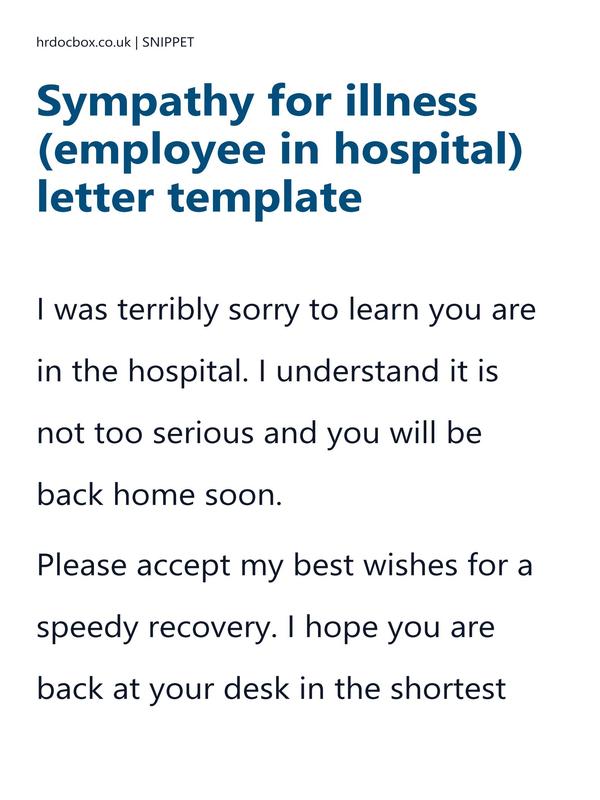 hrdocbox.co.uk | SNIPPET

Sympathy for illness (employee in hospital) letter template

I was terribly sorry to learn you are in the hospital. I understand it is not too serious and you will be back home soon.

Please accept my best wishes for a speedy recovery. I hope you are back at your desk in the shortest